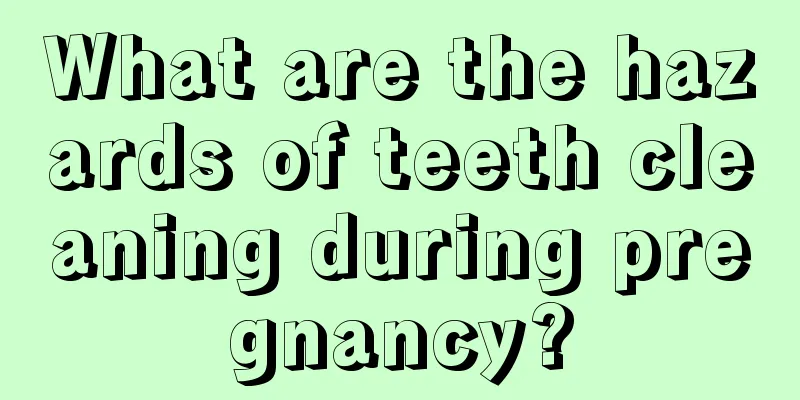 What are the hazards of teeth cleaning during pregnancy?